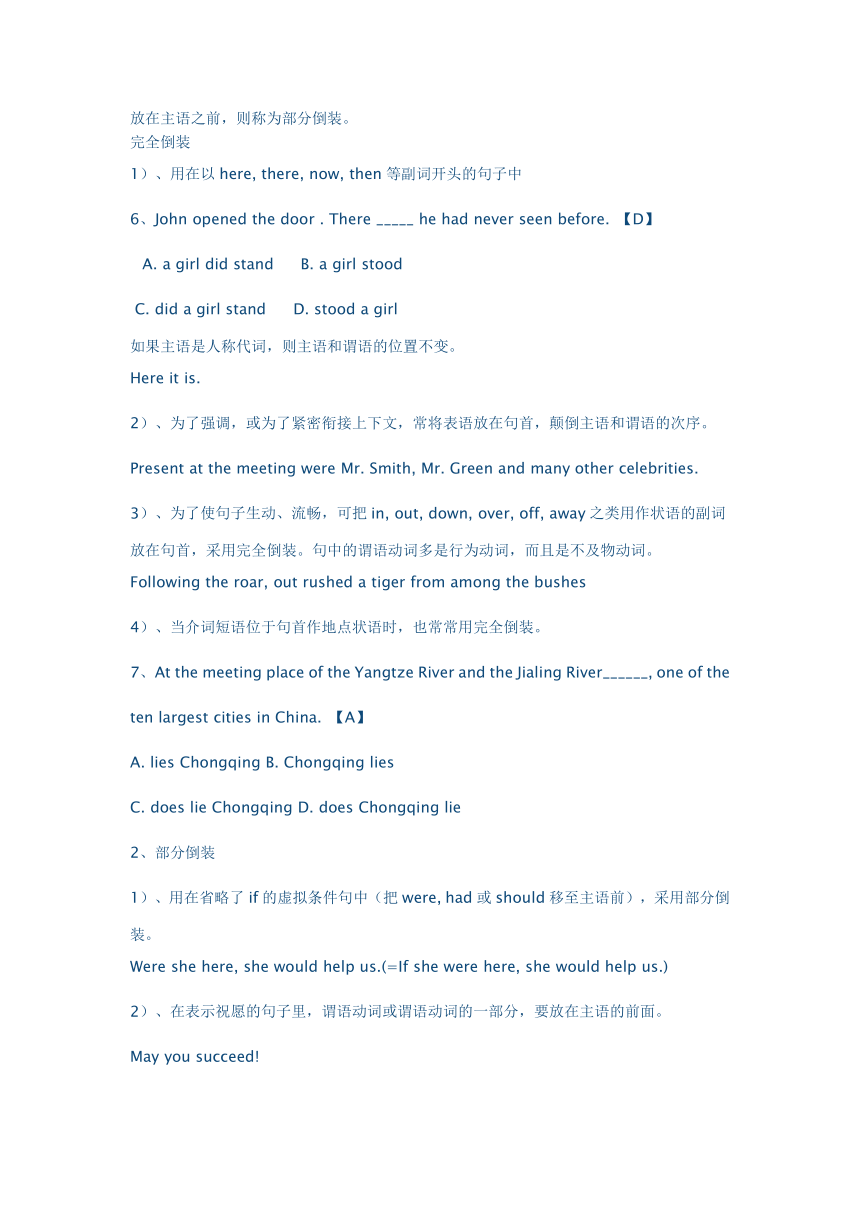 放在主语之前，则称为部分倒装。
完全倒装

1）、用在以 here, there, now, then 等副词开头的句子中

6、John opened the door . There _____ he had never seen before. 【D】

A. a girl did stand    B. a girl stood

C. did a girl stand    D. stood a girl

如果主语是人称代词，则主语和谓语的位置不变。

Here it is.

2）、为了强调，或为了紧密衔接上下文，常将表语放在句首，颠倒主语和谓语的次序。

Present at the meeting were Mr. Smith, Mr. Green and many other celebrities.

3）、为了使句子生动、流畅，可把 in, out, down, over, off, away 之类用作状语的副词放在句首，采用完全倒装。句中的谓语动词多是行为动词，而且是不及物动词。

Following the roar, out rushed a tiger from among the bushes

4）、当介词短语位于句首作地点状语时，也常常用完全倒装。

7、At the meeting place of the Yangtze River and the Jialing River______, one of the ten largest cities in China. 【A】

A. lies Chongqing B. Chongqing lies

C. does lie Chongqing D. does Chongqing lie

2、部分倒装

1）、用在省略了 if 的虚拟条件句中（把 were, had 或 should 移至主语前），采用部分倒装。

Were she here, she would help us.(=If she were here, she would help us.)

2）、在表示祝愿的句子里，谓语动词或谓语动词的一部分，要放在主语的前面。

May you succeed!